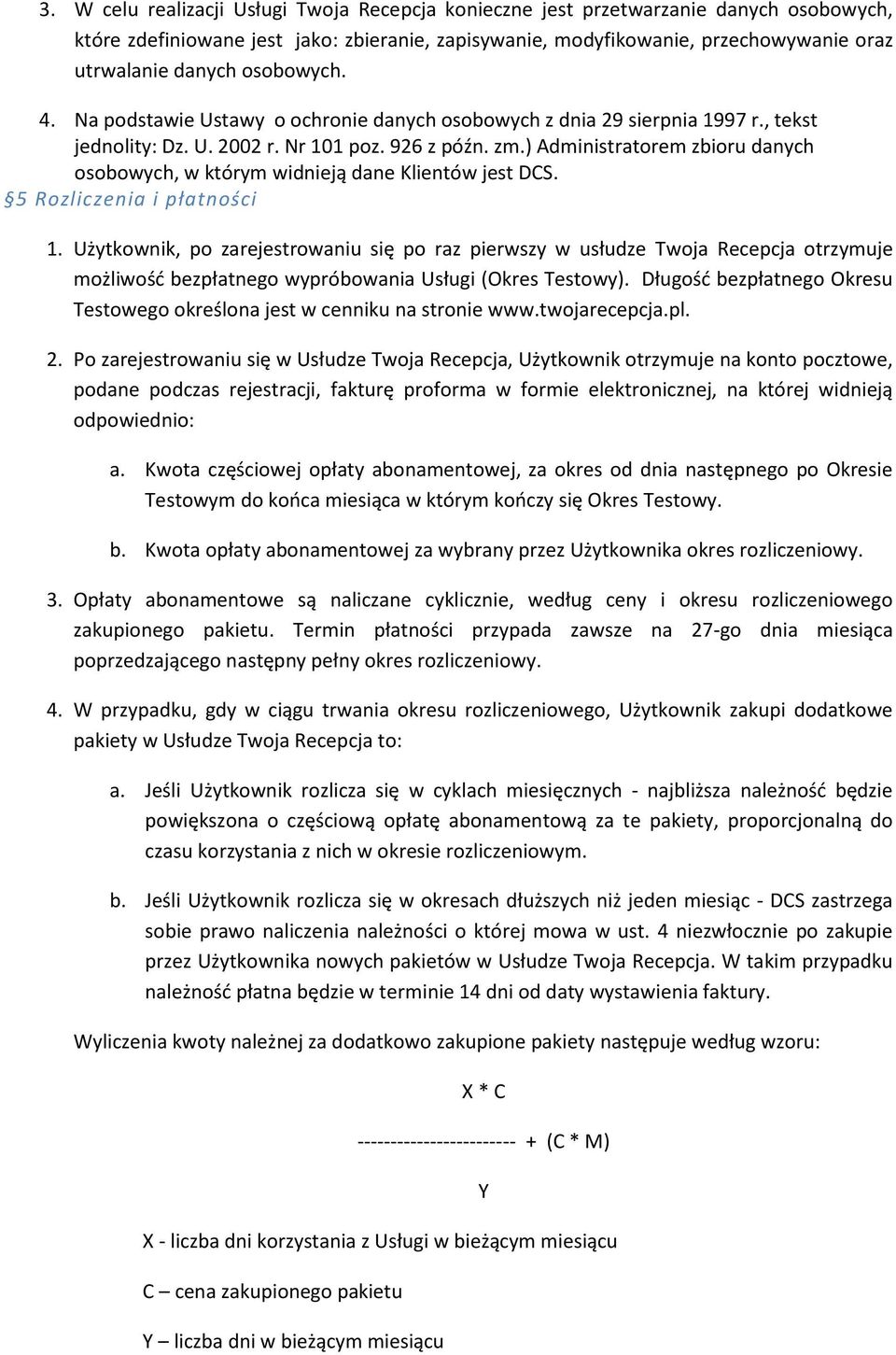 3. W celu realizacji Usługi Twoja Recepcja konieczne jest przetwarzanie danych osobowych, które zdefiniowane jest jako: zbieranie, zapisywanie, modyfikowanie, przechowywanie oraz utrwalanie danych osobowych.

4. Na podstawie Ustawy o ochronie danych osobowych z dnia 29 sierpnia 1997 r., tekst jednolity: Dz. U. 2002 r. Nr 101 poz. 926 z późn. zm.) Administratorem zbioru danych osobowych, w którym widnieją dane Klientów jest DCS.

§5 Rozliczenia i płatności

1. Użytkownik, po zarejestrowaniu się po raz pierwszy w usłudze Twoja Recepcja otrzymuje możliwość bezpłatnego wypróbowania Usługi (Okres Testowy). Długość bezpłatnego Okresu Testowego określona jest w cenniku na stronie www.twojarecepcja.pl.

2. Po zarejestrowaniu się w Usłudze Twoja Recepcja, Użytkownik otrzymuje na konto pocztowe, podane podczas rejestracji, fakturę proforma w formie elektronicznej, na której widnieją odpowiednio:

a. Kwota częściowej opłaty abonamentowej, za okres od dnia następnego po Okresie Testowym do końca miesiąca w którym kończy się Okres Testowy.

b. Kwota opłaty abonamentowej za wybrany przez Użytkownika okres rozliczeniowy.

3. Opłaty abonamentowe są naliczane cyklicznie, według ceny i okresu rozliczeniowego zakupionego pakietu. Termin płatności przypada zawsze na 27-go dnia miesiąca poprzedzającego następny pełny okres rozliczeniowy.

4. W przypadku, gdy w ciągu trwania okresu rozliczeniowego, Użytkownik zakupi dodatkowe pakiety w Usłudze Twoja Recepcja to:

a. Jeśli Użytkownik rozlicza się w cyklach miesięcznych - najbliższa należność będzie powiększona o częściową opłatę abonamentową za te pakiety, proporcjonalną do czasu korzystania z nich w okresie rozliczeniowym.

b. Jeśli Użytkownik rozlicza się w okresach dłuższych niż jeden miesiąc - DCS zastrzega sobie prawo naliczenia należności o której mowa w ust. 4 niezwłocznie po zakupie przez Użytkownika nowych pakietów w Usłudze Twoja Recepcja. W takim przypadku należność płatna będzie w terminie 14 dni od daty wystawienia faktury.

Wyliczenia kwoty należnej za dodatkowo zakupione pakiety następuje według wzoru:

X * C

------------------------ + (C * M)

Y

X - liczba dni korzystania z Usługi w bieżącym miesiącu

C – cena zakupionego pakietu

Y – liczba dni w bieżącym miesiącu